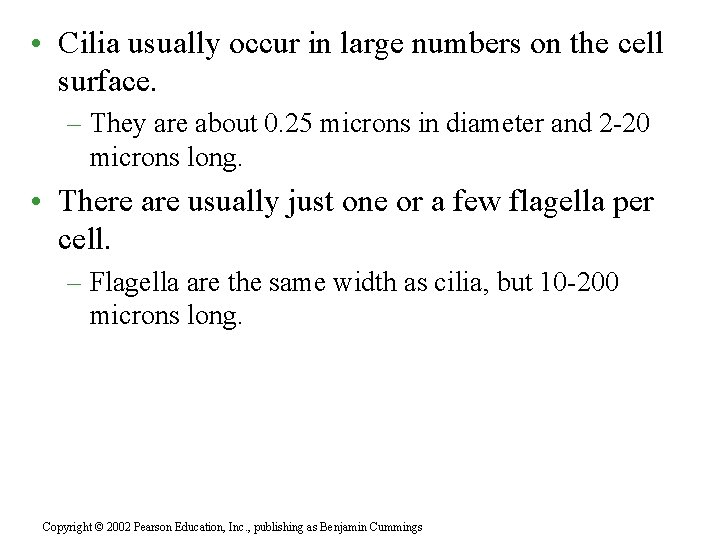 • Cilia usually occur in large numbers on the cell surface.

– They are about 0.25 microns in diameter and 2-20 microns long.

• There are usually just one or a few flagella per cell.

– Flagella are the same width as cilia, but 10-200 microns long.

Copyright © 2002 Pearson Education, Inc., publishing as Benjamin Cummings